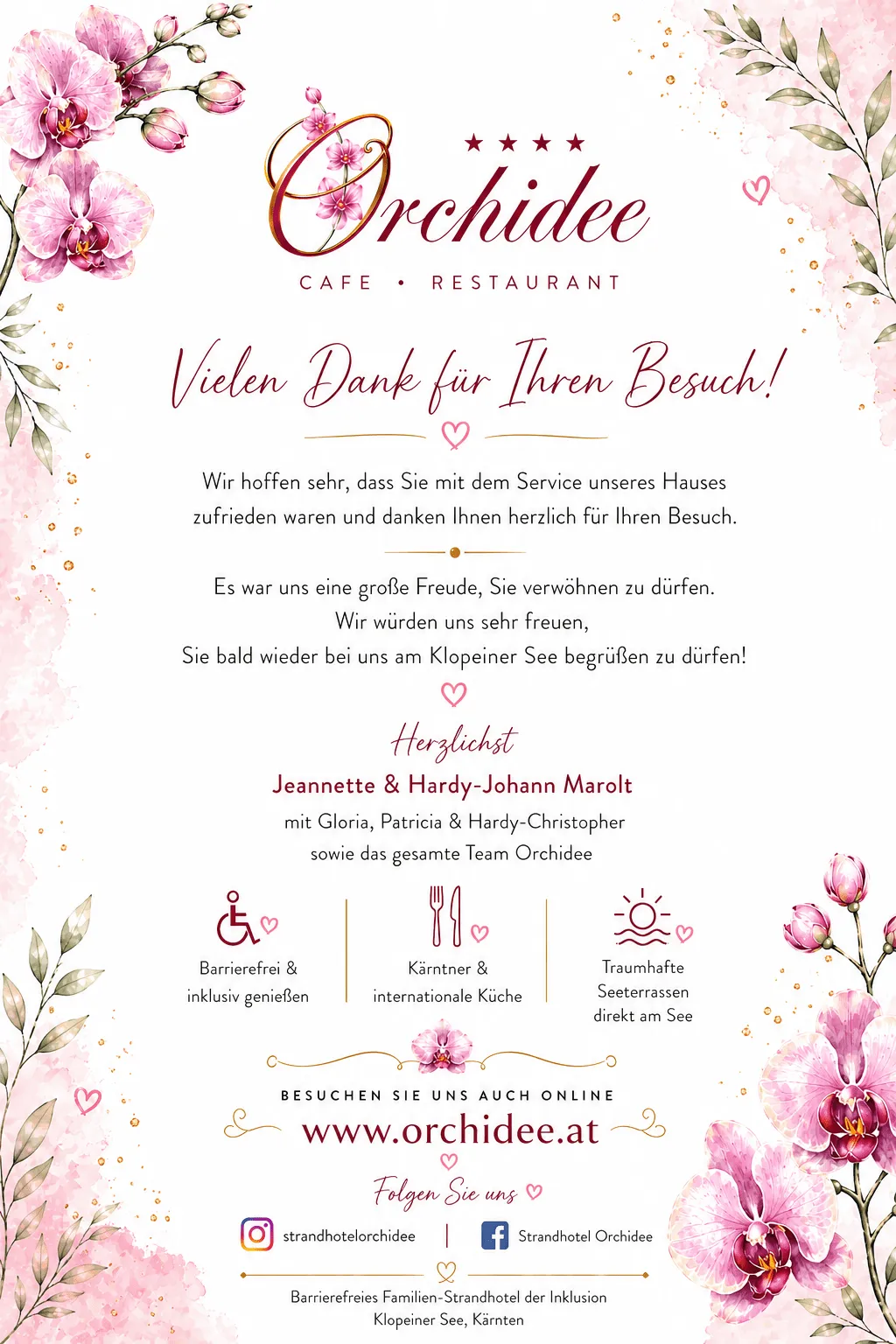 ★ ★ ★ ★
Orchidee
CAFE • RESTAURANT

Vielen Dank für Ihren Besuch!

Wir hoffen sehr, dass Sie mit dem Service unseres Hauses zufrieden waren und danken Ihnen herzlich für Ihren Besuch.

Es war uns eine große Freude, Sie verwöhnen zu dürfen.
Wir würden uns sehr freuen,
Sie bald wieder bei uns am Klopeiner See begrüßen zu dürfen!

Herzlichst
Jeannette & Hardy-Johann Marolt
mit Gloria, Patricia & Hardy-Christopher
sowie das gesamte Team Orchidee

Barrierefrei & inklusiv genießen

Kärntner & internationale Küche

Traumhafte Seeterrassen direkt am See

BESUCHEN SIE UNS AUCH ONLINE
www.orchidee.at
Folgen Sie uns

strandhotelorchidee | Strandhotel Orchidee

Barrierefreies Familien-Strandhotel der Inklusion
Klopeiner See, Kärnten